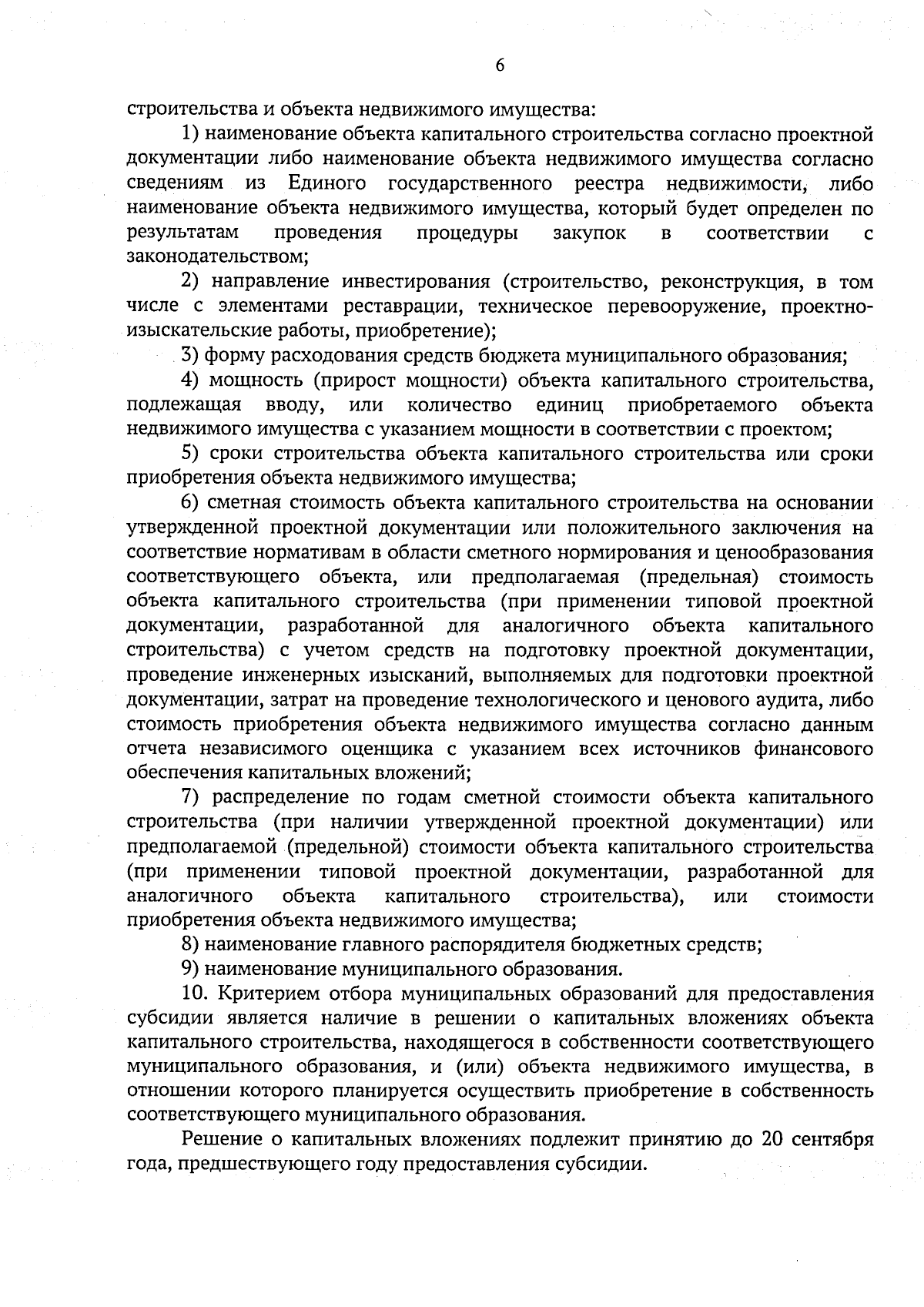 6

строительства и объекта недвижимого имущества:

1) наименование объекта капитального строительства согласно проектной документации либо наименование объекта недвижимого имущества согласно сведениям из Единого государственного реестра недвижимости, либо наименование объекта недвижимого имущества, который будет определен по результатам проведения процедуры закупок в соответствии с законодательством;

2) направление инвестирования (строительство, реконструкция, в том числе с элементами реставрации, техническое перевооружение, проектно-изыскательские работы, приобретение);

3) форму расходования средств бюджета муниципального образования;

4) мощность (прирост мощности) объекта капитального строительства, подлежащая вводу, или количество единиц приобретаемого объекта недвижимого имущества с указанием мощности в соответствии с проектом;

5) сроки строительства объекта капитального строительства или сроки приобретения объекта недвижимого имущества;

6) сметная стоимость объекта капитального строительства на основании утвержденной проектной документации или положительного заключения на соответствие нормативам в области сметного нормирования и ценообразования соответствующего объекта, или предполагаемая (предельная) стоимость объекта капитального строительства (при применении типовой проектной документации, разработанной для аналогичного объекта капитального строительства) с учетом средств на подготовку проектной документации, проведение инженерных изысканий, выполняемых для подготовки проектной документации, затрат на проведение технологического и ценового аудита, либо стоимость приобретения объекта недвижимого имущества согласно данным отчета независимого оценщика с указанием всех источников финансового обеспечения капитальных вложений;

7) распределение по годам сметной стоимости объекта капитального строительства (при наличии утвержденной проектной документации) или предполагаемой (предельной) стоимости объекта капитального строительства (при применении типовой проектной документации, разработанной для аналогичного объекта капитального строительства), или стоимости приобретения объекта недвижимого имущества;

8) наименование главного распорядителя бюджетных средств;

9) наименование муниципального образования.

10. Критерием отбора муниципальных образований для предоставления субсидии является наличие в решении о капитальных вложениях объекта капитального строительства, находящегося в собственности соответствующего муниципального образования, и (или) объекта недвижимого имущества, в отношении которого планируется осуществить приобретение в собственность соответствующего муниципального образования.

Решение о капитальных вложениях подлежит принятию до 20 сентября года, предшествующего году предоставления субсидии.